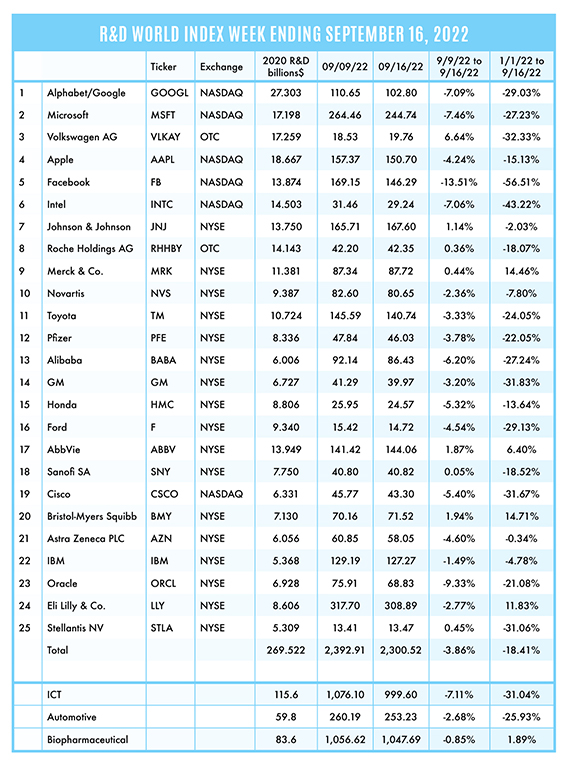 R&D WORLD INDEX WEEK ENDING SEPTEMBER 16, 2022

| | | Ticker | Exchange | 2020 R&D billions$ | 09/09/22 | 09/16/22 | 9/9/22 to 9/16/22 | 1/1/22 to 9/16/22 |
|---|---|---|---|---|---|---|---|---|
| 1 | Alphabet/Google | GOOGL | NASDAQ | 27.303 | 110.65 | 102.80 | -7.09% | -29.03% |
| 2 | Microsoft | MSFT | NASDAQ | 17.198 | 264.46 | 244.74 | -7.46% | -27.23% |
| 3 | Volkswagen AG | VLKAY | OTC | 17.259 | 18.53 | 19.76 | 6.64% | -32.33% |
| 4 | Apple | AAPL | NASDAQ | 18.667 | 157.37 | 150.70 | -4.24% | -15.13% |
| 5 | Facebook | FB | NASDAQ | 13.874 | 169.15 | 146.29 | -13.51% | -56.51% |
| 6 | Intel | INTC | NASDAQ | 14.503 | 31.46 | 29.24 | -7.06% | -43.22% |
| 7 | Johnson & Johnson | JNJ | NYSE | 13.750 | 165.71 | 167.60 | 1.14% | -2.03% |
| 8 | Roche Holdings AG | RHHBY | OTC | 14.143 | 42.20 | 42.35 | 0.36% | -18.07% |
| 9 | Merck & Co. | MRK | NYSE | 11.381 | 87.34 | 87.72 | 0.44% | 14.46% |
| 10 | Novartis | NVS | NYSE | 9.387 | 82.60 | 80.65 | -2.36% | -7.80% |
| 11 | Toyota | TM | NYSE | 10.724 | 145.59 | 140.74 | -3.33% | -24.05% |
| 12 | Pfizer | PFE | NYSE | 8.336 | 47.84 | 46.03 | -3.78% | -22.05% |
| 13 | Alibaba | BABA | NYSE | 6.006 | 92.14 | 86.43 | -6.20% | -27.24% |
| 14 | GM | GM | NYSE | 6.727 | 41.29 | 39.97 | -3.20% | -31.83% |
| 15 | Honda | HMC | NYSE | 8.806 | 25.95 | 24.57 | -5.32% | -13.64% |
| 16 | Ford | F | NYSE | 9.340 | 15.42 | 14.72 | -4.54% | -29.13% |
| 17 | AbbVie | ABBV | NYSE | 13.949 | 141.42 | 144.06 | 1.87% | 6.40% |
| 18 | Sanofi SA | SNY | NYSE | 7.750 | 40.80 | 40.82 | 0.05% | -18.52% |
| 19 | Cisco | CSCO | NASDAQ | 6.331 | 45.77 | 43.30 | -5.40% | -31.67% |
| 20 | Bristol-Myers Squibb | BMY | NYSE | 7.130 | 70.16 | 71.52 | 1.94% | 14.71% |
| 21 | Astra Zeneca PLC | AZN | NYSE | 6.056 | 60.85 | 58.05 | -4.60% | -0.34% |
| 22 | IBM | IBM | NYSE | 5.368 | 129.19 | 127.27 | -1.49% | -4.78% |
| 23 | Oracle | ORCL | NYSE | 6.928 | 75.91 | 68.83 | -9.33% | -21.08% |
| 24 | Eli Lilly & Co. | LLY | NYSE | 8.606 | 317.70 | 308.89 | -2.77% | 11.83% |
| 25 | Stellantis NV | STLA | NYSE | 5.309 | 13.41 | 13.47 | 0.45% | -31.06% |
| | Total | | | 269.522 | 2,392.91 | 2,300.52 | -3.86% | -18.41% |
| | | | | | | | | |
| | ICT | | | 115.6 | 1,076.10 | 999.60 | -7.11% | -31.04% |
| | Automotive | | | 59.8 | 260.19 | 253.23 | -2.68% | -25.93% |
| | Biopharmaceutical | | | 83.6 | 1,056.62 | 1,047.69 | -0.85% | 1.89% |